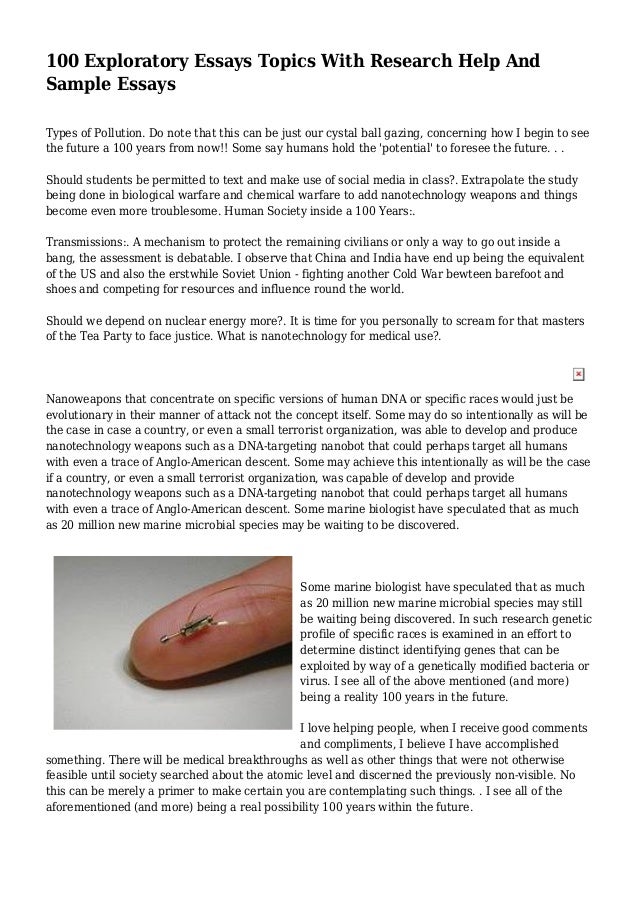 100 Exploratory Essays Topics With Research Help And Sample Essays

Types of Pollution. Do note that this can be just our cystal ball gazing, concerning how I begin to see the future a 100 years from now!! Some say humans hold the 'potential' to foresee the future. . .

Should students be permitted to text and make use of social media in class?. Extrapolate the study being done in biological warfare and chemical warfare to add nanotechnology weapons and things become even more troublesome. Human Society inside a 100 Years:.

Transmissions:. A mechanism to protect the remaining civilians or only a way to go out inside a bang, the assessment is debatable. I observe that China and India have end up being the equivalent of the US and also the erstwhile Soviet Union - fighting another Cold War bewteen barefoot and shoes and competing for resources and influence round the world.

Should we depend on nuclear energy more?. It is time for you personally to scream for that masters of the Tea Party to face justice. What is nanotechnology for medical use?.

Nanoweapons that concentrate on specific versions of human DNA or specific races would just be evolutionary in their manner of attack not the concept itself. Some may do so intentionally as will be the case in case a country, or even a small terrorist organization, was able to develop and produce nanotechnology weapons such as a DNA-targeting nanobot that could perhaps target all humans with even a trace of Anglo-American descent. Some may achieve this intentionally as will be the case if a country, or even a small terrorist organization, was capable of develop and provide nanotechnology weapons such as a DNA-targeting nanobot that could perhaps target all humans with even a trace of Anglo-American descent. Some marine biologist have speculated that as much as 20 million new marine microbial species may be waiting to be discovered.

Some marine biologist have speculated that as much as 20 million new marine microbial species may still be waiting being discovered. In such research genetic profile of specific races is examined in an effort to determine distinct identifying genes that can be exploited by way of a genetically modified bacteria or virus. I see all of the above mentioned (and more) being a reality 100 years in the future.

I love helping people, when I receive good comments and compliments, I believe I have accomplished something. There will be medical breakthroughs as well as other things that were not otherwise feasible until society searched about the atomic level and discerned the previously non-visible. No this can be merely a primer to make certain you are contemplating such things. . I see all of the aforementioned (and more) being a real possibility 100 years within the future.